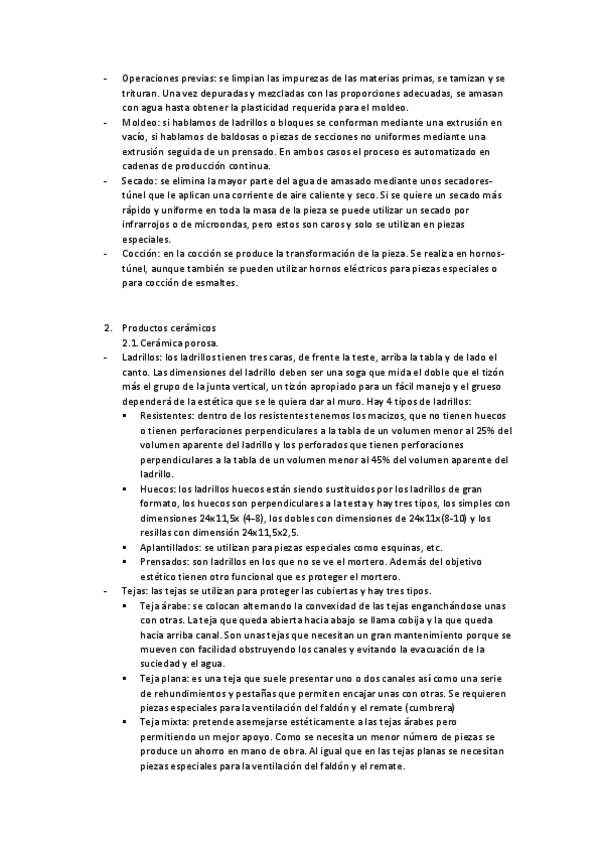 - Operaciones previas: se limpian las impurezas de las materias primas, se tamizan y se trituran. Una vez depuradas y mezcladas con las proporciones adecuadas, se amasan con agua hasta obtener la plasticidad requerida para el moldeo.
- Moldeo: si hablamos de ladrillos o bloques se conforman mediante una extrusión en vacío, si hablamos de baldosas o piezas de secciones no uniformes mediante una extrusión seguida de un prensado. En ambos casos el proceso es automatizado en cadenas de producción continua.
- Secado: se elimina la mayor parte del agua de amasado mediante unos secadores-túnel que le aplican una corriente de aire caliente y seco. Si se quiere un secado más rápido y uniforme en toda la masa de la pieza se puede utilizar un secado por infrarrojos o de microondas, pero estos son caros y solo se utilizan en piezas especiales.
- Cocción: en la cocción se produce la transformación de la pieza. Se realiza en hornos-túnel, aunque también se pueden utilizar hornos eléctricos para piezas especiales o para cocción de esmaltes.

2. Productos cerámicos
2.1. Cerámica porosa.
- Ladrillos: los ladrillos tienen tres caras, de frente la teste, arriba la tabla y de lado el canto. Las dimensiones del ladrillo deben ser una soga que mida el doble que el tizón más el grupo de la junta vertical, un tizón apropiado para un fácil manejo y el grueso dependerá de la estética que se le quiera dar al muro. Hay 4 tipos de ladrillos:
▪ Resistentes: dentro de los resistentes tenemos los macizos, que no tienen huecos o tienen perforaciones perpendiculares a la tabla de un volumen menor al 25% del volumen aparente del ladrillo y los perforados que tienen perforaciones perpendiculares a la tabla de un volumen menor al 45% del volumen aparente del ladrillo.
▪ Huecos: los ladrillos huecos están siendo sustituidos por los ladrillos de gran formato, los huecos son perpendiculares a la testa y hay tres tipos, los simples con dimensiones 24x11,5x (4-8), los dobles con dimensiones de 24x11x(8-10) y los resillas con dimensión 24x11,5x2,5.
▪ Aplantillados: se utilizan para piezas especiales como esquinas, etc.
▪ Prensados: son ladrillos en los que no se ve el mortero. Además del objetivo estético tienen otro funcional que es proteger el mortero.
- Tejas: las tejas se utilizan para proteger las cubiertas y hay tres tipos.
▪ Teja árabe: se colocan alternando la convexidad de las tejas enganchándose unas con otras. La teja que queda abierta hacia abajo se llama cobija y la que queda hacia arriba canal. Son unas tejas que necesitan un gran mantenimiento porque se mueven con facilidad obstruyendo los canales y evitando la evacuación de la suciedad y el agua.
▪ Teja plana: es una teja que suele presentar uno o dos canales así como una serie de rehundimientos y pestañas que permiten encajar unas con otras. Se requieren piezas especiales para la ventilación del faldón y el remate (cumbrera)
▪ Teja mixta: pretende asemejarse estéticamente a las tejas árabes pero permitiendo un mejor apoyo. Como se necesita un menor número de piezas se produce un ahorro en mano de obra. Al igual que en las tejas planas se necesitan piezas especiales para la ventilación del faldón y el remate.